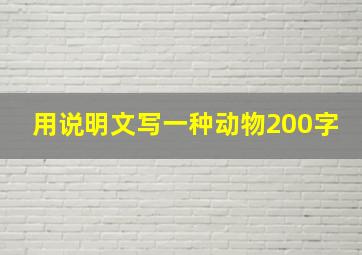 用说明文写一种动物200字